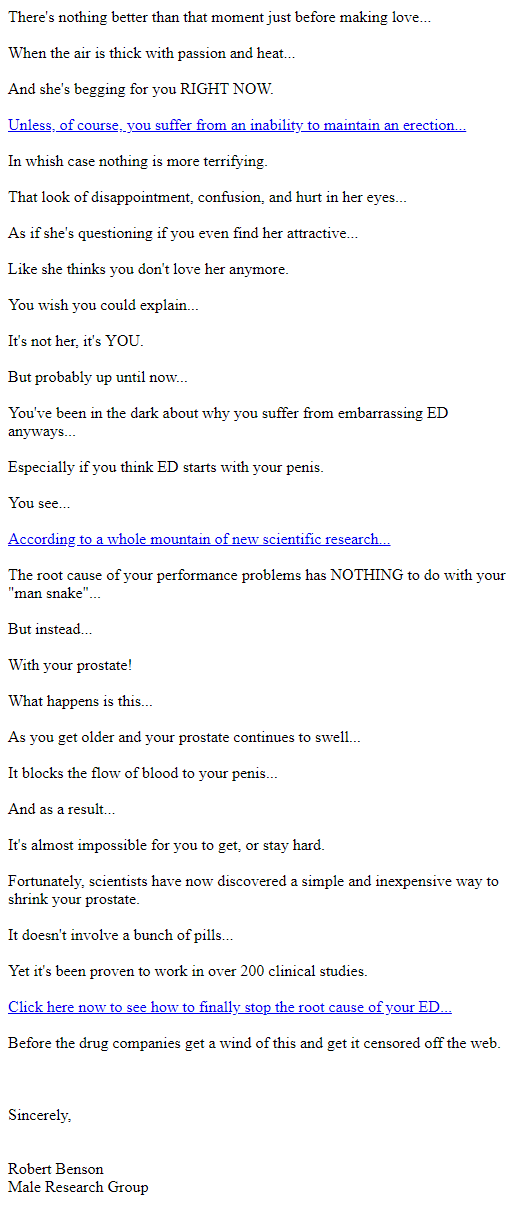 There's nothing better than that moment just before making love...

When the air is thick with passion and heat...

And she's begging for you RIGHT NOW.

Unless, of course, you suffer from an inability to maintain an erection...

In whish case nothing is more terrifying.

That look of disappointment, confusion, and hurt in her eyes...

As if she's questioning if you even find her attractive...

Like she thinks you don't love her anymore.

You wish you could explain...

It's not her, it's YOU.

But probably up until now...

You've been in the dark about why you suffer from embarrassing ED anyways...

Especially if you think ED starts with your penis.

You see...

According to a whole mountain of new scientific research...

The root cause of your performance problems has NOTHING to do with your "man snake"...

But instead...

With your prostate!

What happens is this...

As you get older and your prostate continues to swell...

It blocks the flow of blood to your penis...

And as a result...

It's almost impossible for you to get, or stay hard.

Fortunately, scientists have now discovered a simple and inexpensive way to shrink your prostate.

It doesn't involve a bunch of pills...

Yet it's been proven to work in over 200 clinical studies.

Click here now to see how to finally stop the root cause of your ED...

Before the drug companies get a wind of this and get it censored off the web.

Sincerely,

Robert Benson
Male Research Group